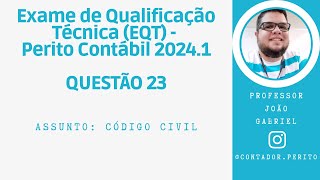 Exame de Qualificação Técnica (EQT) - Perito Contábil 2024.1

QUESTÃO 23

ASSUNTO: CÓDIGO CIVIL

PROFESSOR JOÃO GABRIEL

@CONTADOR.PERITO